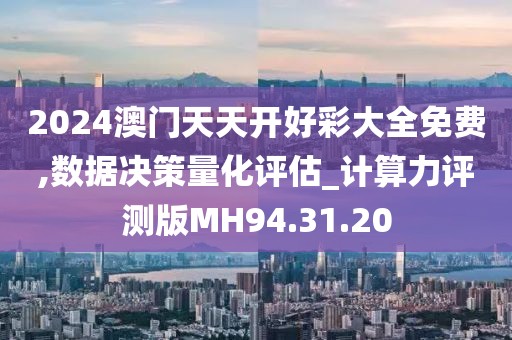 2024澳门天天开好彩大全免费,数据决策量化评估_计算力评测版MH94.31.20